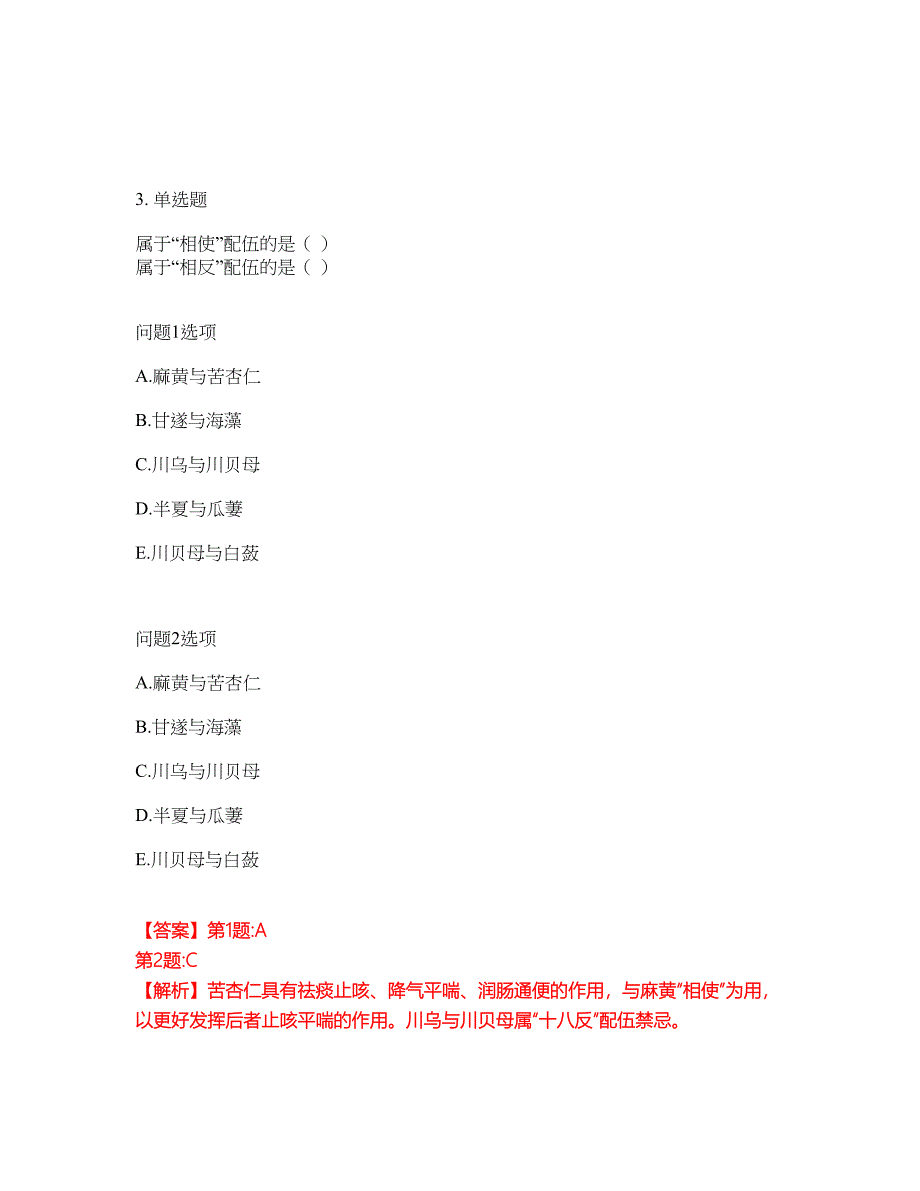 3. 单选题

属于“相使”配伍的是（ ）
属于“相反”配伍的是（ ）

问题1选项

A.麻黄与苦杏仁

B.甘遂与海藻

C.川乌与川贝母

D.半夏与瓜蒌

E.川贝母与白蔹

问题2选项

A.麻黄与苦杏仁

B.甘遂与海藻

C.川乌与川贝母

D.半夏与瓜蒌

E.川贝母与白蔹

【答案】第1题:A
第2题:C
【解析】苦杏仁具有祛痰止咳、降气平喘、润肠通便的作用，与麻黄“相使”为用，以更好发挥后者止咳平喘的作用。川乌与川贝母属“十八反”配伍禁忌。